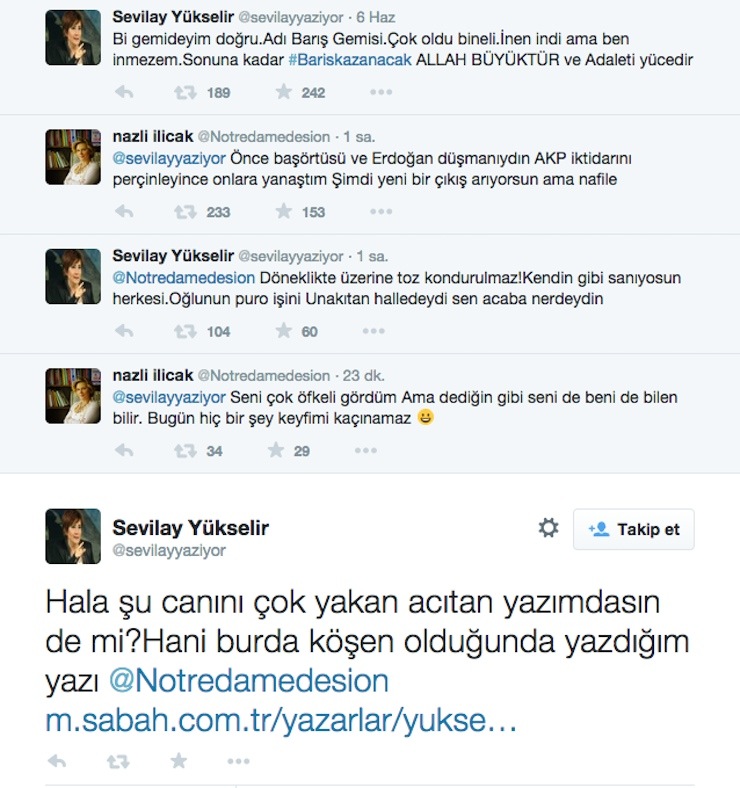 Sevilay Yükselir @sevilayyaziyor · 6 Haz
Bi gemideyim doğru.Adı Barış Gemisi.Çok oldu bineli.İnen indi ama ben inmezem.Sonuna kadar #Bariskazanacak ALLAH BÜYÜKTÜR ve Adaleti yücedir

189 242

nazli ilicak @Notredamedesion · 1 sa.
@sevilayyaziyor Önce başörtüsü ve Erdoğan düşmanıydın AKP iktidarını perçinleyince onlara yanaştım Şimdi yeni bir çıkış arıyorsun ama nafile

233 153

Sevilay Yükselir @sevilayyaziyor · 1 sa.
@Notredamedesion Döneklikte üzerine toz kondurulmaz!Kendin gibi sanıyosun herkesi.Oğlunun puro işini Unakıtan halledeydi sen acaba nerdeydin

104 60

nazli ilicak @Notredamedesion · 23 dk.
@sevilayyaziyor Seni çok öfkeli gördüm Ama dediğin gibi seni de beni de bilen bilir. Bugün hiç bir şey keyfimi kaçınamaz 😀

34 29

Sevilay Yükselir
@sevilayyaziyor

Takip et

Hala şu canını çok yakan acıtan yazımdasın de mi?Hani burda köşen olduğunda yazdığım yazı @Notredamedesion m.sabah.com.tr/yazarlar/yukse…